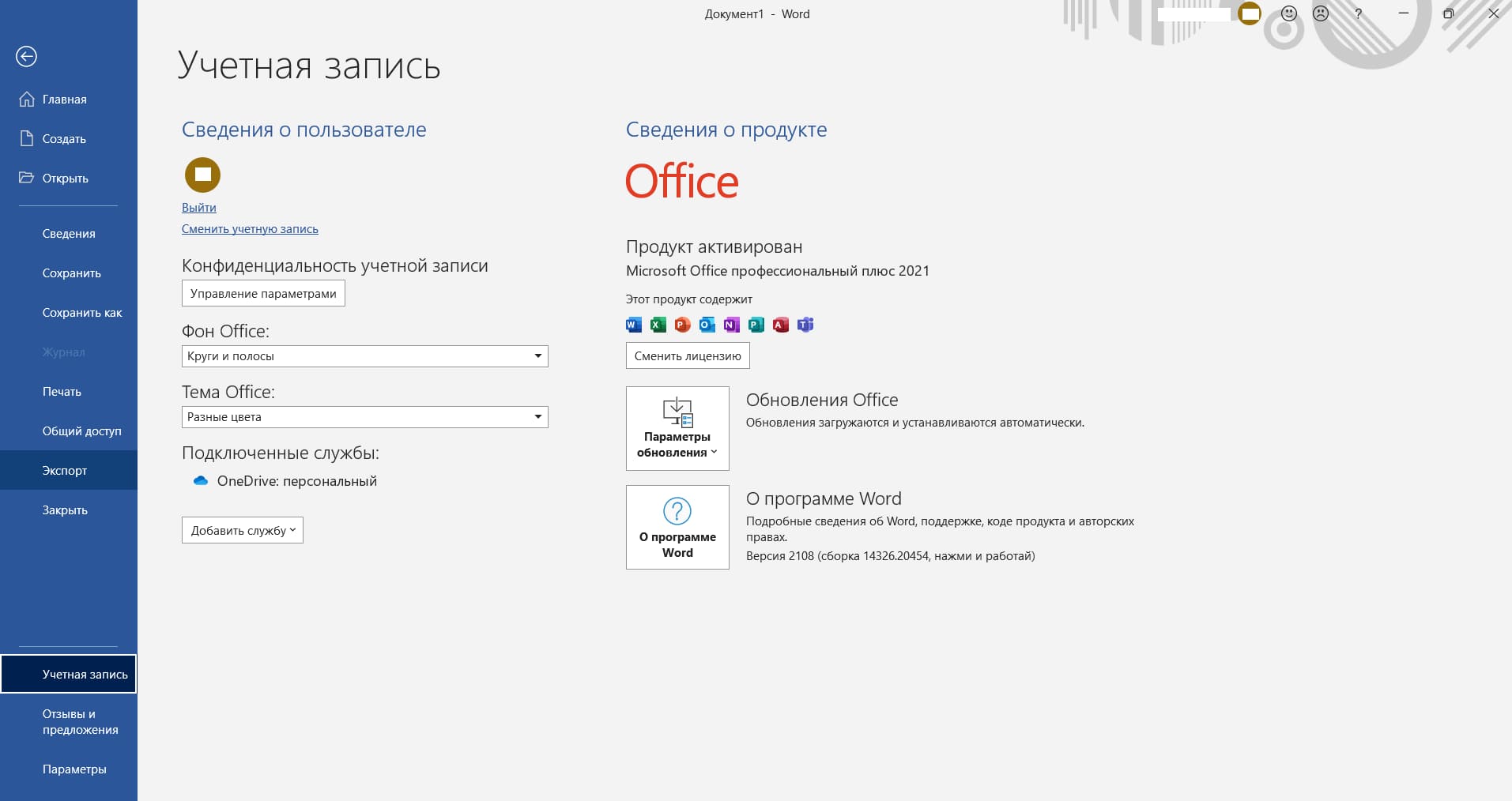 Документ1 - Word

?

Главная
Создать
Открыть

Сведения
Сохранить
Сохранить как
Журнал
Печать
Общий доступ
Экспорт
Закрыть

Учетная запись
Отзывы и предложения
Параметры

Учетная запись

Сведения о пользователе

Выйти
Сменить учетную запись

Конфиденциальность учетной записи
Управление параметрами

Фон Office:
Круги и полосы

Тема Office:
Разные цвета

Подключенные службы:
OneDrive: персональный

Добавить службу

Сведения о продукте

Office

Продукт активирован
Microsoft Office профессиональный плюс 2021
Этот продукт содержит

Сменить лицензию

Параметры обновления

Обновления Office
Обновления загружаются и устанавливаются автоматически.

О программе Word

О программе Word
Подробные сведения об Word, поддержке, коде продукта и авторских правах.
Версия 2108 (сборка 14326.20454, нажми и работай)